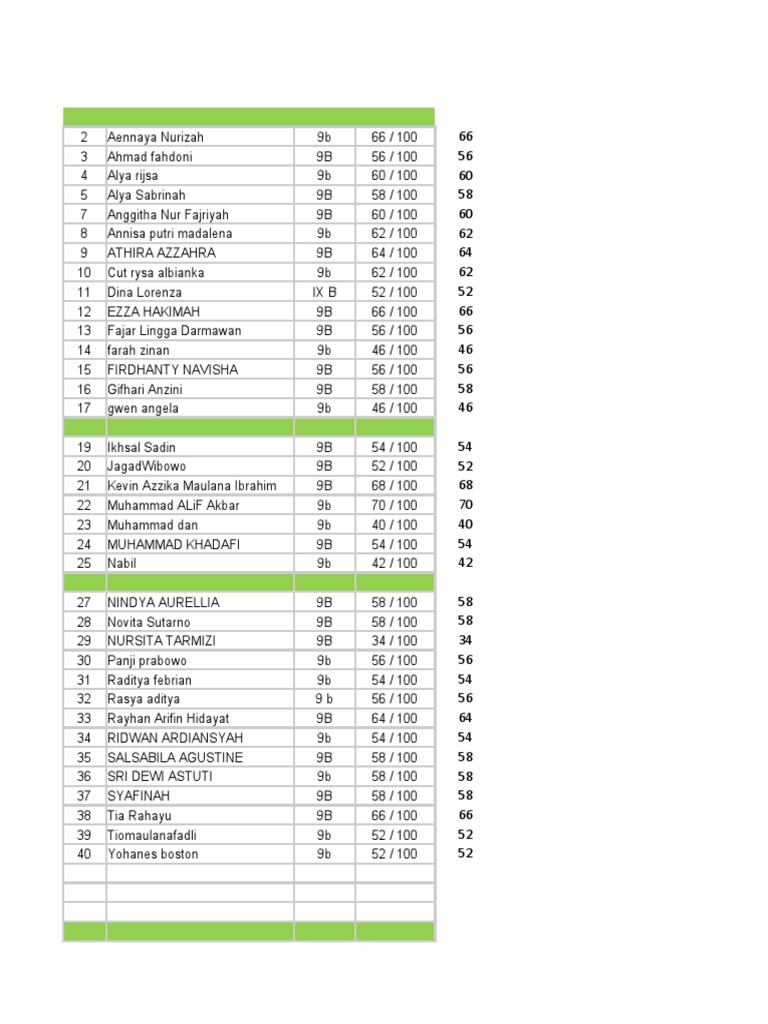 | | | | | |
|---|---|---|---|---|
| 2 | Aennaya Nurizah | 9b | 66 / 100 | 66 |
| 3 | Ahmad fahdoni | 9B | 56 / 100 | 56 |
| 4 | Alya rijsa | 9b | 60 / 100 | 60 |
| 5 | Alya Sabrinah | 9B | 58 / 100 | 58 |
| 7 | Anggitha Nur Fajriyah | 9B | 60 / 100 | 60 |
| 8 | Annisa putri madalena | 9b | 62 / 100 | 62 |
| 9 | ATHIRA AZZAHRA | 9B | 64 / 100 | 64 |
| 10 | Cut rysa albianka | 9b | 62 / 100 | 62 |
| 11 | Dina Lorenza | IX B | 52 / 100 | 52 |
| 12 | EZZA HAKIMAH | 9B | 66 / 100 | 66 |
| 13 | Fajar Lingga Darmawan | 9B | 56 / 100 | 56 |
| 14 | farah zinan | 9b | 46 / 100 | 46 |
| 15 | FIRDHANTY NAVISHA | 9B | 56 / 100 | 56 |
| 16 | Gifhari Anzini | 9B | 58 / 100 | 58 |
| 17 | gwen angela | 9b | 46 / 100 | 46 |
| | | | | |
| 19 | Ikhsal Sadin | 9B | 54 / 100 | 54 |
| 20 | JagadWibowo | 9B | 52 / 100 | 52 |
| 21 | Kevin Azzika Maulana Ibrahim | 9B | 68 / 100 | 68 |
| 22 | Muhammad ALiF Akbar | 9b | 70 / 100 | 70 |
| 23 | Muhammad dan | 9b | 40 / 100 | 40 |
| 24 | MUHAMMAD KHADAFI | 9B | 54 / 100 | 54 |
| 25 | Nabil | 9b | 42 / 100 | 42 |
| | | | | |
| 27 | NINDYA AURELLIA | 9B | 58 / 100 | 58 |
| 28 | Novita Sutarno | 9B | 58 / 100 | 58 |
| 29 | NURSITA TARMIZI | 9B | 34 / 100 | 34 |
| 30 | Panji prabowo | 9b | 56 / 100 | 56 |
| 31 | Raditya febrian | 9b | 54 / 100 | 54 |
| 32 | Rasya aditya | 9 b | 56 / 100 | 56 |
| 33 | Rayhan Arifin Hidayat | 9B | 64 / 100 | 64 |
| 34 | RIDWAN ARDIANSYAH | 9b | 54 / 100 | 54 |
| 35 | SALSABILA AGUSTINE | 9B | 58 / 100 | 58 |
| 36 | SRI DEWI ASTUTI | 9b | 58 / 100 | 58 |
| 37 | SYAFINAH | 9B | 58 / 100 | 58 |
| 38 | Tia Rahayu | 9B | 66 / 100 | 66 |
| 39 | Tiomaulanafadli | 9b | 52 / 100 | 52 |
| 40 | Yohanes boston | 9b | 52 / 100 | 52 |